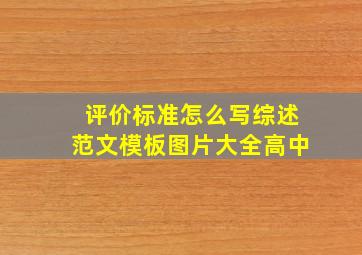 评价标准怎么写综述
范文模板图片大全高中